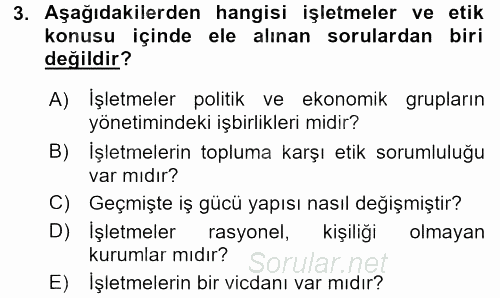 3. Aşağıdakilerden hangisi işletmeler ve etik konusu içinde ele alınan sorulardan biri değildir?

A) İşletmeler politik ve ekonomik grupların yönetimindeki işbirlikleri midir?

B) İşletmelerin topluma karşı etik sorumluluğu var mıdır?

C) Geçmişte iş gücü yapısı nasıl değişmiştir?

D) İşletmeler rasyonel, kişiliği olmayan kurumlar mıdır?

Sorular.net

E) İşletmelerin bir vicdanı var mıdır?